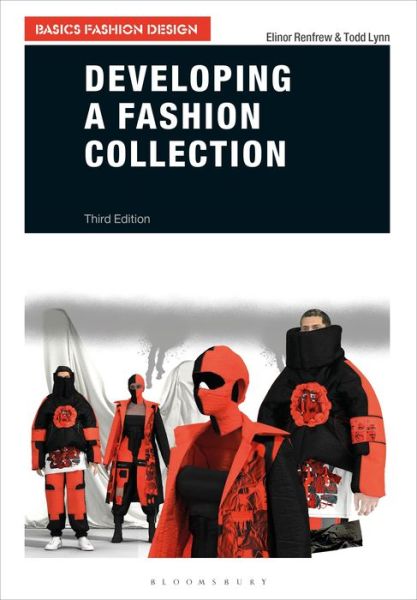 BASICS FASHION DESIGN

Elinor Renfrew & Todd Lynn

DEVELOPING A FASHION COLLECTION

Third Edition

BLOOMSBURY